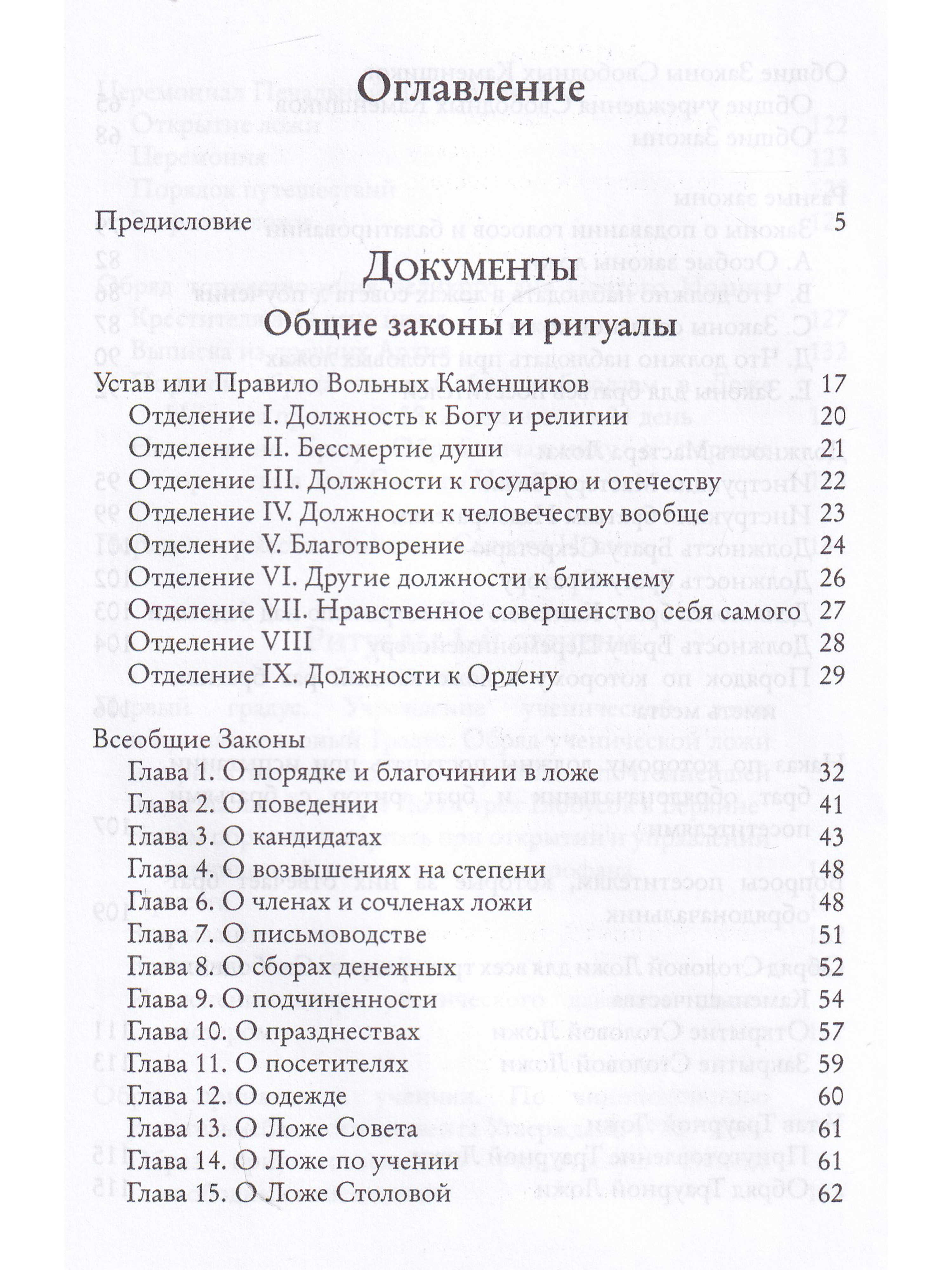 Оглавление

Предисловие 5

Документы

Общие законы и ритуалы

Устав или Правило Вольных Каменщиков 17
Отделение I. Должность к Богу и религии 20
Отделение II. Бессмертие души 21
Отделение III. Должности к государю и отечеству 22
Отделение IV. Должности к человечеству вообще 23
Отделение V. Благотворение 24
Отделение VI. Другие должности к ближнему 26
Отделение VII. Нравственное совершенство себя самого 27
Отделение VIII 28
Отделение IX. Должности к Ордену 29

Всеобщие Законы
Глава 1. О порядке и благочинии в ложе 32
Глава 2. О поведении 41
Глава 3. О кандидатах 43
Глава 4. О возвышениях на степени 48
Глава 6. О членах и сочленах ложи 48
Глава 7. О письмоводстве 51
Глава 8. О сборах денежных 52
Глава 9. О подчиненности 54
Глава 10. О празднествах 57
Глава 11. О посетителях 59
Глава 12. О одежде 60
Глава 13. О Ложе Совета 61
Глава 14. О Ложе по учении 61
Глава 15. О Ложе Столовой 62